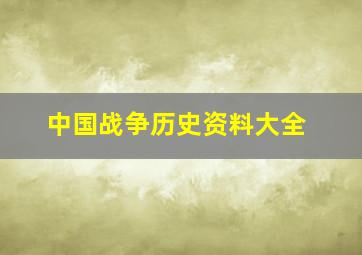 中国战争历史资料大全